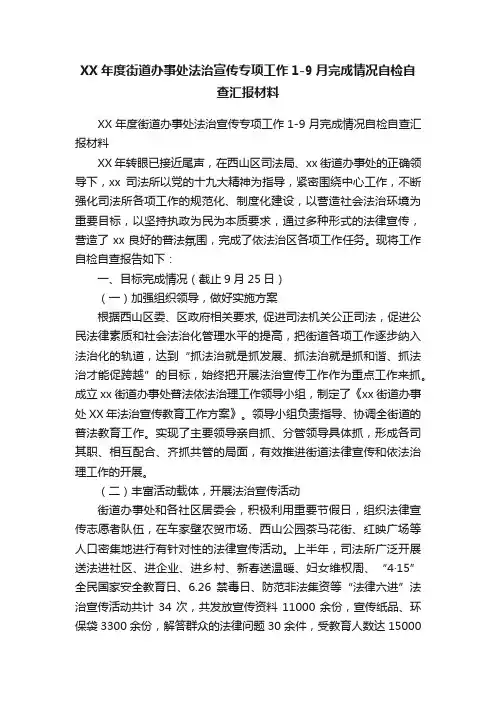 XX 年度街道办事处法治宣传专项工作 1-9 月完成情况自检自查汇报材料

XX 年度街道办事处法治宣传专项工作 1-9 月完成情况自检自查汇报材料

XX 年转眼已接近尾声，在西山区司法局、xx 街道办事处的正确领导下，xx 司法所以党的十九大精神为指导，紧密围绕中心工作，不断强化司法所各项工作的规范化、制度化建设，以营造社会法治环境为重要目标，以坚持执政为民为本质要求，通过多种形式的法律宣传，营造了 xx 良好的普法氛围，完成了依法治区各项工作任务。现将工作自检自查报告如下：

一、目标完成情况（截止 9 月 25 日）

（一）加强组织领导，做好实施方案

根据西山区委、区政府相关要求, 促进司法机关公正司法，促进公民法律素质和社会法治化管理水平的提高，把街道各项工作逐步纳入法治化的轨道，达到“抓法治就是抓发展、抓法治就是抓和谐、抓法治才能促跨越”的目标，始终把开展法治宣传工作作为重点工作来抓。成立 xx 街道办事处普法依法治理工作领导小组，制定了《xx 街道办事处 XX 年法治宣传教育工作方案》。领导小组负责指导、协调全街道的普法教育工作。实现了主要领导亲自抓、分管领导具体抓，形成各司其职、相互配合、齐抓共管的局面，有效推进街道法律宣传和依法治理工作的开展。

（二）丰富活动载体，开展法治宣传活动

街道办事处和各社区居委会，积极利用重要节假日，组织法律宣传志愿者队伍，在车家壁农贸市场、西山公园茶马花街、红映广场等人口密集地进行有针对性的法律宣传活动。上半年，司法所广泛开展送法进社区、进企业、进乡村、新春送温暖、妇女维权周、“4·15”全民国家安全教育日、6.26 禁毒日、防范非法集资等“法律六进”法治宣传活动共计 34 次，共发放宣传资料 11000 余份，宣传纸品、环保袋 3300 余份，解答群众的法律问题 30 余件，受教育人数达 15000